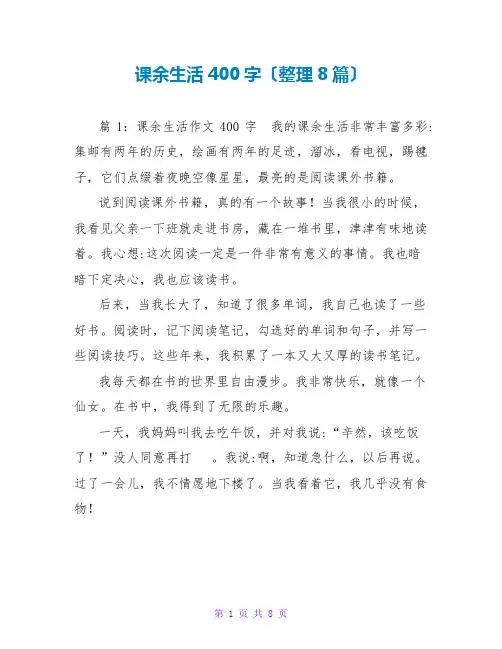 课余生活 400 字〔整理 8 篇〕

篇 1：课余生活作文 400 字　我的课余生活非常丰富多彩：集邮有两年的历史，绘画有两年的足迹，溜冰，看电视，踢毽子，它们点缀着夜晚空像星星，最亮的是阅读课外书籍。

说到阅读课外书籍，真的有一个故事！当我很小的时候，我看见父亲一下班就走进书房，藏在一堆书里，津津有味地读着。我心想:这次阅读一定是一件非常有意义的事情。我也暗暗下定决心，我也应该读书。

后来，当我长大了，知道了很多单词，我自己也读了一些好书。阅读时，记下阅读笔记，勾选好的单词和句子，并写一些阅读技巧。这些年来，我积累了一本又大又厚的读书笔记。

我每天都在书的世界里自由漫步。我非常快乐，就像一个仙女。在书中，我得到了无限的乐趣。

一天，我妈妈叫我去吃午饭，并对我说：“辛然，该吃饭了！”没人同意再打　。我说:啊，知道急什么，以后再说。过了一会儿，我不情愿地下楼了。当我看着它，我几乎没有食物！

第 1 页 共 8 页